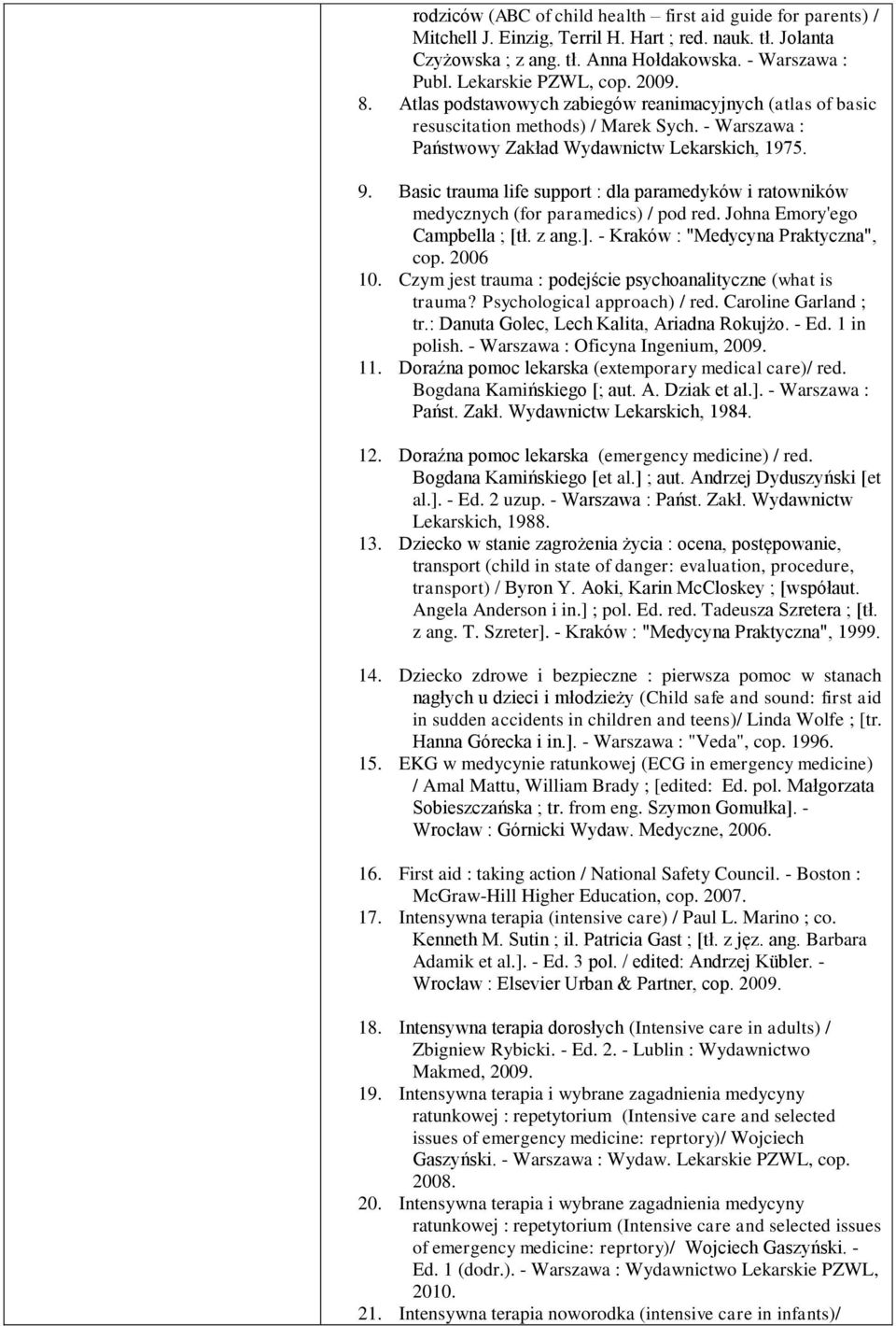 rodziców (ABC of child health – first aid guide for parents) / Mitchell J. Einzig, Terril H. Hart ; red. nauk. tł. Jolanta Czyżowska ; z ang. tł. Anna Hołdakowska. - Warszawa : Publ. Lekarskie PZWL, cop. 2009.

8. Atlas podstawowych zabiegów reanimacyjnych (atlas of basic resuscitation methods) / Marek Sych. - Warszawa : Państwowy Zakład Wydawnictw Lekarskich, 1975.

9. Basic trauma life support : dla paramedyków i ratowników medycznych (for paramedics) / pod red. Johna Emory'ego Campbella ; [tł. z ang.]. - Kraków : "Medycyna Praktyczna", cop. 2006

10. Czym jest trauma : podejście psychoanalityczne (what is trauma? Psychological approach) / red. Caroline Garland ; tr.: Danuta Golec, Lech Kalita, Ariadna Rokujżo. - Ed. 1 in polish. - Warszawa : Oficyna Ingenium, 2009.

11. Doraźna pomoc lekarska (extemporary medical care)/ red. Bogdana Kamińskiego [; aut. A. Dziak et al.]. - Warszawa : Państ. Zakł. Wydawnictw Lekarskich, 1984.

12. Doraźna pomoc lekarska (emergency medicine) / red. Bogdana Kamińskiego [et al.] ; aut. Andrzej Dyduszyński [et al.]. - Ed. 2 uzup. - Warszawa : Państ. Zakł. Wydawnictw Lekarskich, 1988.

13. Dziecko w stanie zagrożenia życia : ocena, postępowanie, transport (child in state of danger: evaluation, procedure, transport) / Byron Y. Aoki, Karin McCloskey ; [współaut. Angela Anderson i in.] ; pol. Ed. red. Tadeusza Szretera ; [tł. z ang. T. Szreter]. - Kraków : "Medycyna Praktyczna", 1999.

14. Dziecko zdrowe i bezpieczne : pierwsza pomoc w stanach nagłych u dzieci i młodzieży (Child safe and sound: first aid in sudden accidents in children and teens)/ Linda Wolfe ; [tr. Hanna Górecka i in.]. - Warszawa : "Veda", cop. 1996.

15. EKG w medycynie ratunkowej (ECG in emergency medicine) / Amal Mattu, William Brady ; [edited: Ed. pol. Małgorzata Sobieszczańska ; tr. from eng. Szymon Gomułka]. - Wrocław : Górnicki Wydaw. Medyczne, 2006.

16. First aid : taking action / National Safety Council. - Boston : McGraw-Hill Higher Education, cop. 2007.

17. Intensywna terapia (intensive care) / Paul L. Marino ; co. Kenneth M. Sutin ; il. Patricia Gast ; [tł. z jęz. ang. Barbara Adamik et al.]. - Ed. 3 pol. / edited: Andrzej Kübler. - Wrocław : Elsevier Urban & Partner, cop. 2009.

18. Intensywna terapia dorosłych (Intensive care in adults) / Zbigniew Rybicki. - Ed. 2. - Lublin : Wydawnictwo Makmed, 2009.

19. Intensywna terapia i wybrane zagadnienia medycyny ratunkowej : repetytorium (Intensive care and selected issues of emergency medicine: reprtory)/ Wojciech Gaszyński. - Warszawa : Wydaw. Lekarskie PZWL, cop. 2008.

20. Intensywna terapia i wybrane zagadnienia medycyny ratunkowej : repetytorium (Intensive care and selected issues of emergency medicine: reprtory)/ Wojciech Gaszyński. - Ed. 1 (dodr.). - Warszawa : Wydawnictwo Lekarskie PZWL, 2010.

21. Intensywna terapia noworodka (intensive care in infants)/